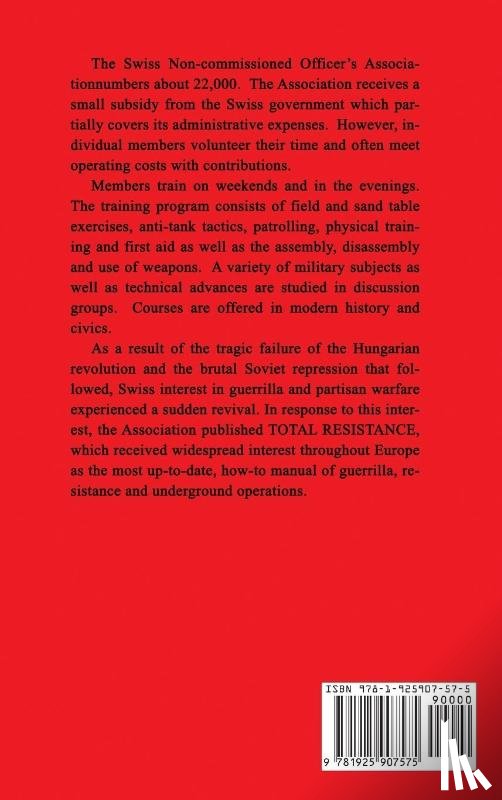 The Swiss Non-commissioned Officer's Associationnumbers about 22,000. The Association receives a small subsidy from the Swiss government which partially covers its administrative expenses. However, individual members volunteer their time and often meet operating costs with contributions.

Members train on weekends and in the evenings. The training program consists of field and sand table exercises, anti-tank tactics, patrolling, physical training and first aid as well as the assembly, disassembly and use of weapons. A variety of military subjects as well as technical advances are studied in discussion groups. Courses are offered in modern history and civics.

As a result of the tragic failure of the Hungarian revolution and the brutal Soviet repression that followed, Swiss interest in guerrilla and partisan warfare experienced a sudden revival. In response to this interest, the Association published TOTAL RESISTANCE, which received widespread interest throughout Europe as the most up-to-date, how-to manual of guerrilla, resistance and underground operations.

ISBN 978-1-925907-57-5

90000

9 781925 907575